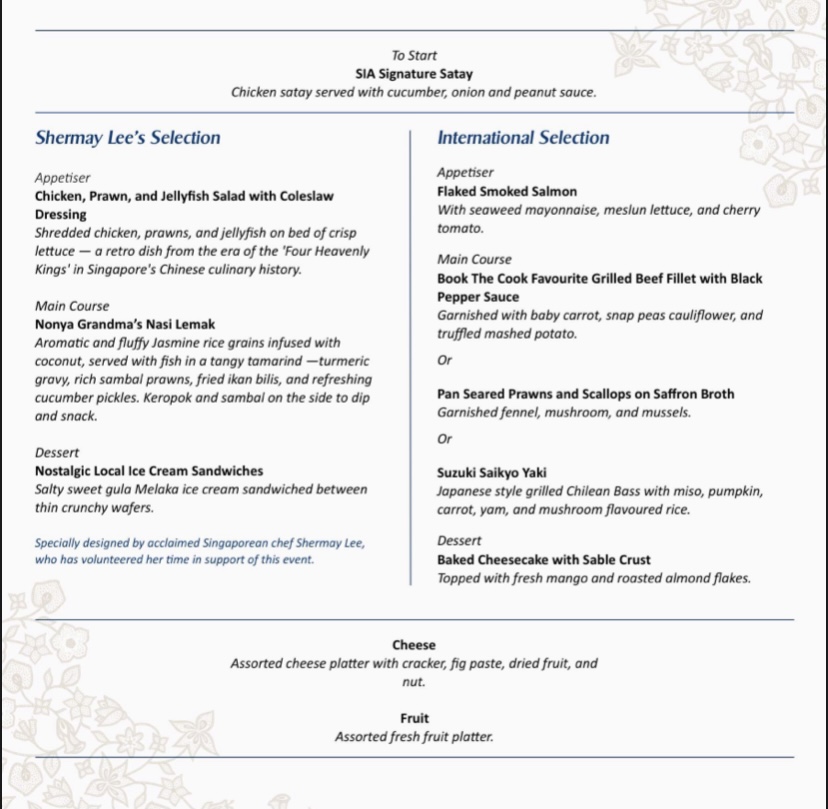 To Start
SIA Signature Satay
Chicken satay served with cucumber, onion and peanut sauce.

Shermay Lee's Selection

Appetiser
Chicken, Prawn, and Jellyfish Salad with Coleslaw Dressing
Shredded chicken, prawns, and jellyfish on bed of crisp lettuce — a retro dish from the era of the 'Four Heavenly Kings' in Singapore's Chinese culinary history.

Main Course
Nonya Grandma's Nasi Lemak
Aromatic and fluffy Jasmine rice grains infused with coconut, served with fish in a tangy tamarind —turmeric gravy, rich sambal prawns, fried ikan bilis, and refreshing cucumber pickles. Keropok and sambal on the side to dip and snack.

Dessert
Nostalgic Local Ice Cream Sandwiches
Salty sweet gula Melaka ice cream sandwiched between thin crunchy wafers.

Specially designed by acclaimed Singaporean chef Shermay Lee, who has volunteered her time in support of this event.

International Selection

Appetiser
Flaked Smoked Salmon
With seaweed mayonnaise, meslun lettuce, and cherry tomato.

Main Course
Book The Cook Favourite Grilled Beef Fillet with Black Pepper Sauce
Garnished with baby carrot, snap peas cauliflower, and truffled mashed potato.

Or

Pan Seared Prawns and Scallops on Saffron Broth
Garnished fennel, mushroom, and mussels.

Or

Suzuki Saikyo Yaki
Japanese style grilled Chilean Bass with miso, pumpkin, carrot, yam, and mushroom flavoured rice.

Dessert
Baked Cheesecake with Sable Crust
Topped with fresh mango and roasted almond flakes.

Cheese
Assorted cheese platter with cracker, fig paste, dried fruit, and nut.

Fruit
Assorted fresh fruit platter.